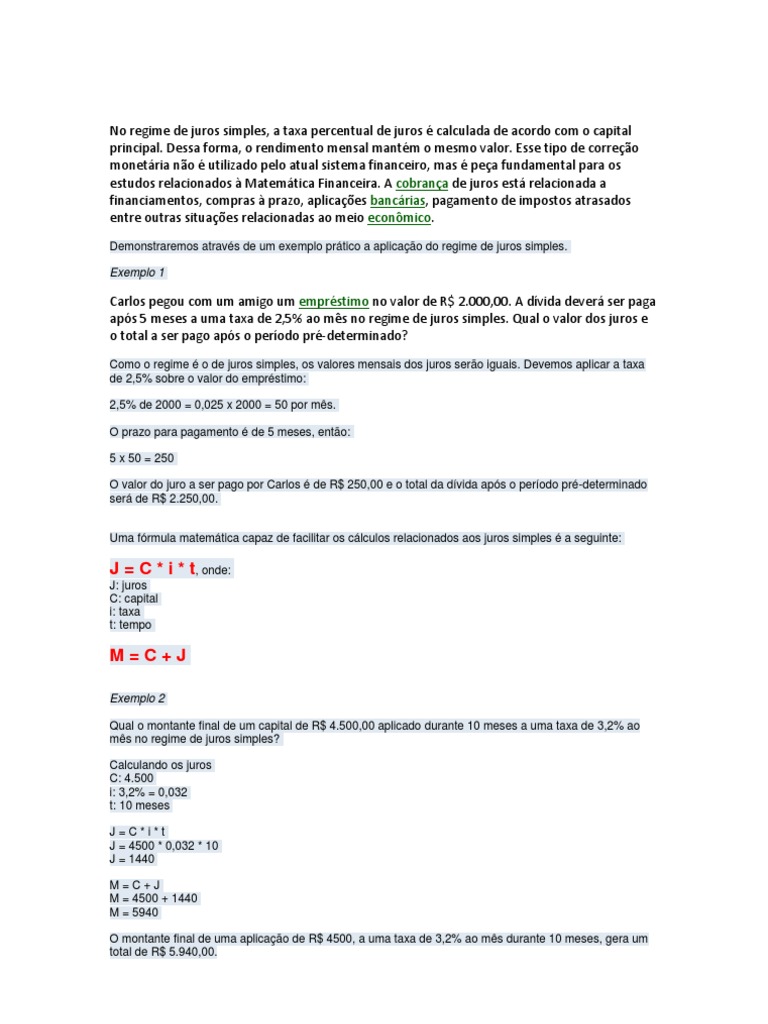 No regime de juros simples, a taxa percentual de juros é calculada de acordo com o capital principal. Dessa forma, o rendimento mensal mantém o mesmo valor. Esse tipo de correção monetária não é utilizado pelo atual sistema financeiro, mas é peça fundamental para os estudos relacionados à Matemática Financeira. A cobrança de juros está relacionada a financiamentos, compras à prazo, aplicações bancárias, pagamento de impostos atrasados entre outras situações relacionadas ao meio econômico.

Demonstraremos através de um exemplo prático a aplicação do regime de juros simples.

Exemplo 1

Carlos pegou com um amigo um empréstimo no valor de R$ 2.000,00. A dívida deverá ser paga após 5 meses a uma taxa de 2,5% ao mês no regime de juros simples. Qual o valor dos juros e o total a ser pago após o período pré-determinado?

Como o regime é o de juros simples, os valores mensais dos juros serão iguais. Devemos aplicar a taxa de 2,5% sobre o valor do empréstimo:

2,5% de 2000 = 0,025 x 2000 = 50 por mês.

O prazo para pagamento é de 5 meses, então:

5 x 50 = 250

O valor do juro a ser pago por Carlos é de R$ 250,00 e o total da dívida após o período pré-determinado será de R$ 2.250,00.

Uma fórmula matemática capaz de facilitar os cálculos relacionados aos juros simples é a seguinte:

J = C * i * t, onde:
J: juros
C: capital
i: taxa
t: tempo

M = C + J

Exemplo 2

Qual o montante final de um capital de R$ 4.500,00 aplicado durante 10 meses a uma taxa de 3,2% ao mês no regime de juros simples?

Calculando os juros
C: 4.500
i: 3,2% = 0,032
t: 10 meses

J = C * i * t
J = 4500 * 0,032 * 10
J = 1440

M = C + J
M = 4500 + 1440
M = 5940

O montante final de uma aplicação de R$ 4500, a uma taxa de 3,2% ao mês durante 10 meses, gera um total de R$ 5.940,00.